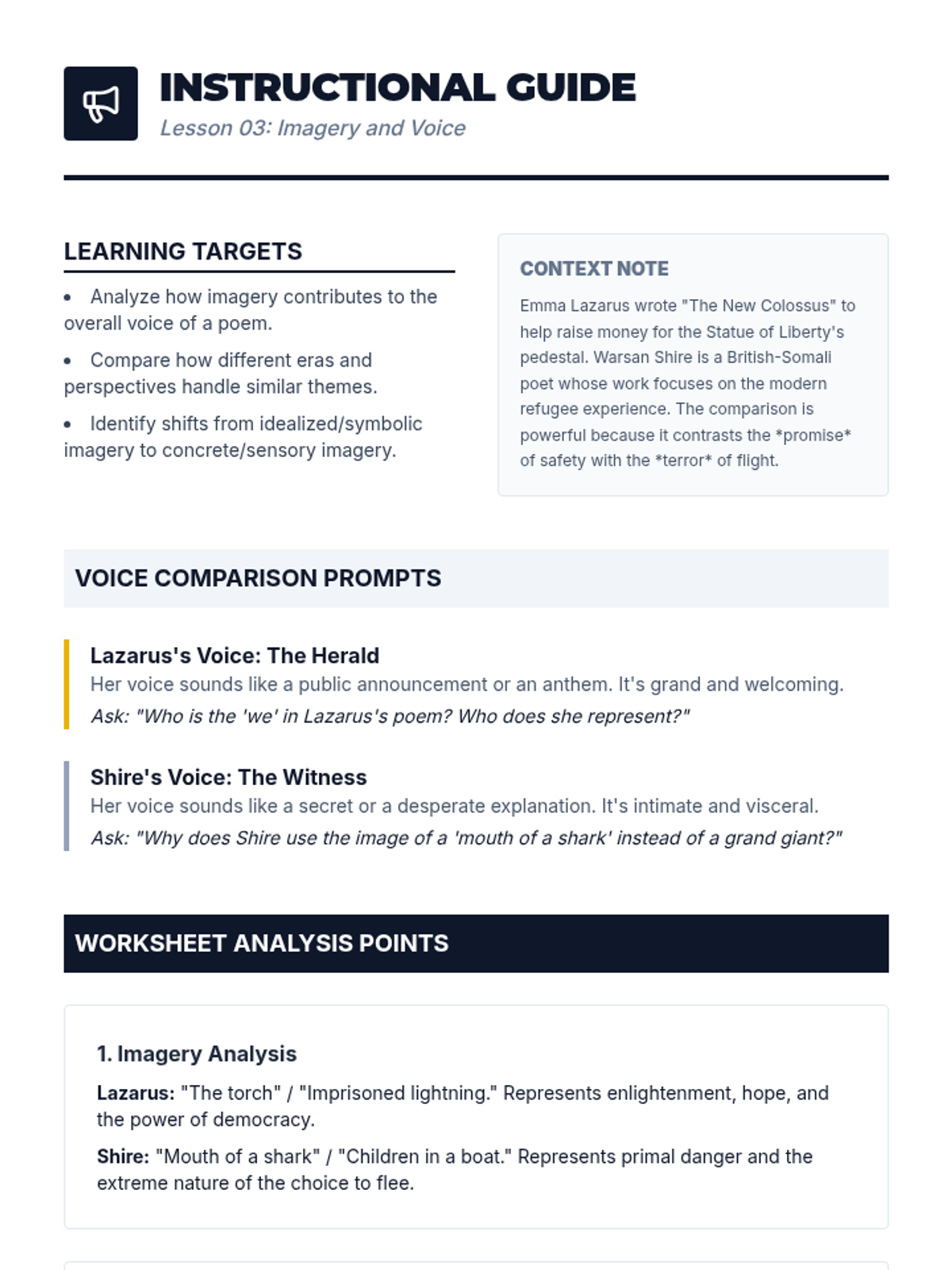 INSTRUCTIONAL GUIDE
Lesson 03: Imagery and Voice

LEARNING TARGETS

• Analyze how imagery contributes to the overall voice of a poem.
• Compare how different eras and perspectives handle similar themes.
• Identify shifts from idealized/symbolic imagery to concrete/sensory imagery.

CONTEXT NOTE

Emma Lazarus wrote "The New Colossus" to help raise money for the Statue of Liberty's pedestal. Warsan Shire is a British-Somali poet whose work focuses on the modern refugee experience. The comparison is powerful because it contrasts the *promise* of safety with the *terror* of flight.

VOICE COMPARISON PROMPTS

Lazarus's Voice: The Herald
Her voice sounds like a public announcement or an anthem. It's grand and welcoming.
Ask: "Who is the 'we' in Lazarus's poem? Who does she represent?"

Shire's Voice: The Witness
Her voice sounds like a secret or a desperate explanation. It's intimate and visceral.
Ask: "Why does Shire use the image of a 'mouth of a shark' instead of a grand giant?"

WORKSHEET ANALYSIS POINTS

1. Imagery Analysis
Lazarus: "The torch" / "Imprisoned lightning." Represents enlightenment, hope, and the power of democracy.

Shire: "Mouth of a shark" / "Children in a boat." Represents primal danger and the extreme nature of the choice to flee.